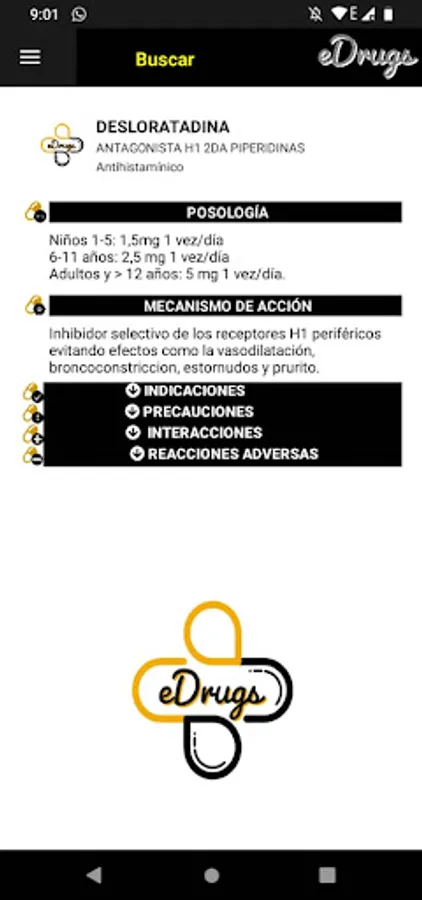 9:01

Buscar

eDrugs

eDrugs

DESLORATADINA
ANTAGONISTA H1 2DA PIPERIDINAS
Antihistamínico

POSOLOGÍA

Niños 1-5: 1,5mg 1 vez/día
6-11 años: 2,5 mg 1 vez/día
Adultos y > 12 años: 5 mg 1 vez/día.

MECANISMO DE ACCIÓN

Inhibidor selectivo de los receptores H1 periféricos evitando efectos como la vasodilatación, broncoconstriccion, estornudos y prurito.

INDICACIONES
PRECAUCIONES
INTERACCIONES
REACCIONES ADVERSAS

eDrugs